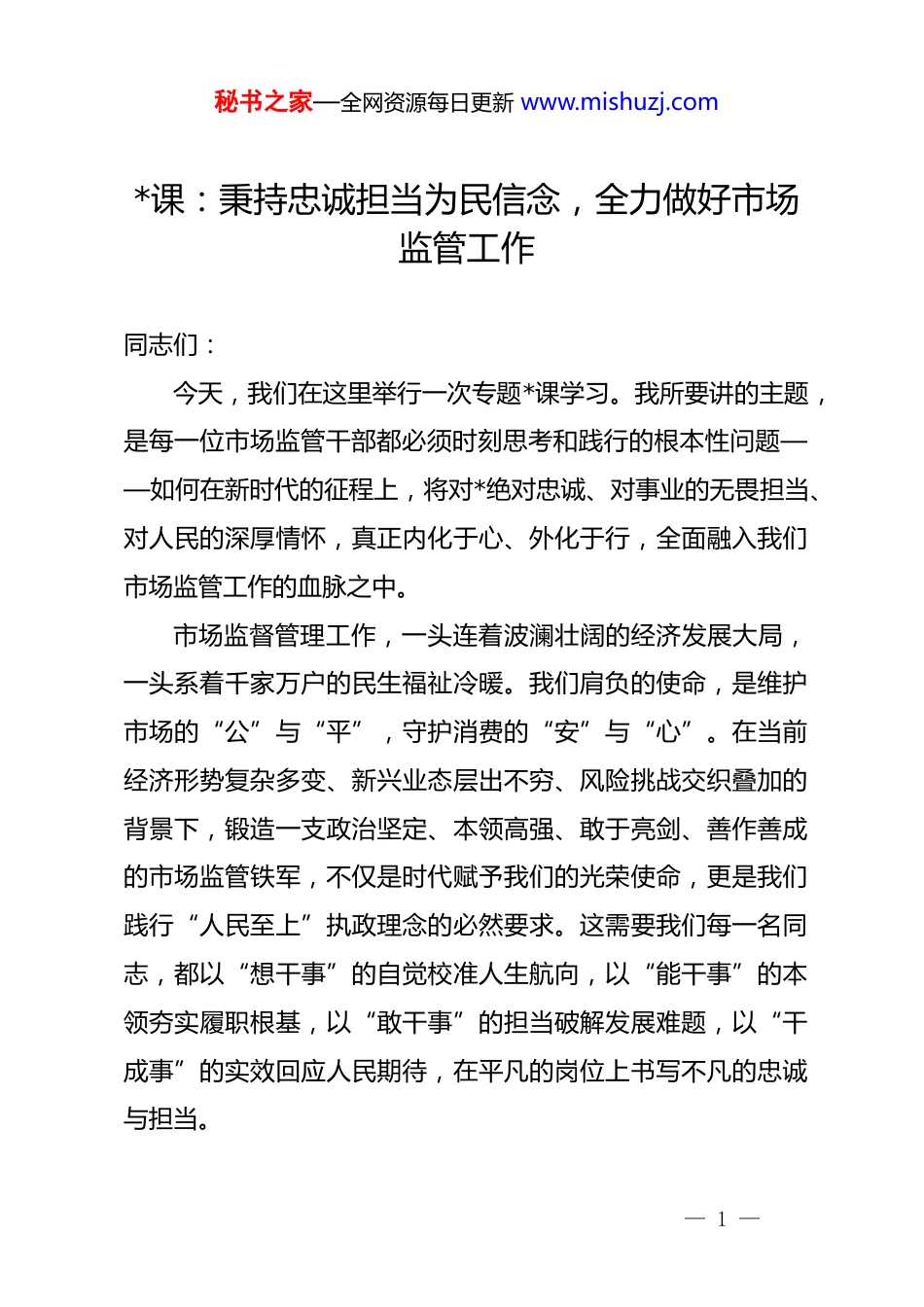 秘书之家—全网资源每日更新 www.mishuzj.com

*课：秉持忠诚担当为民信念，全力做好市场监管工作

同志们：

今天，我们在这里举行一次专题*课学习。我所要讲的主题，是每一位市场监管干部都必须时刻思考和践行的根本性问题——如何在新时代的征程上，将对*绝对忠诚、对事业的无畏担当、对人民的深厚情怀，真正内化于心、外化于行，全面融入我们市场监管工作的血脉之中。

市场监督管理工作，一头连着波澜壮阔的经济发展大局，一头系着千家万户的民生福祉冷暖。我们肩负的使命，是维护市场的“公”与“平”，守护消费的“安”与“心”。在当前经济形势复杂多变、新兴业态层出不穷、风险挑战交织叠加的背景下，锻造一支政治坚定、本领高强、敢于亮剑、善作善成的市场监管铁军，不仅是时代赋予我们的光荣使命，更是我们践行“人民至上”执政理念的必然要求。这需要我们每一名同志，都以“想干事”的自觉校准人生航向，以“能干事”的本领夯实履职根基，以“敢干事”的担当破解发展难题，以“干成事”的实效回应人民期待，在平凡的岗位上书写不凡的忠诚与担当。

— 1 —